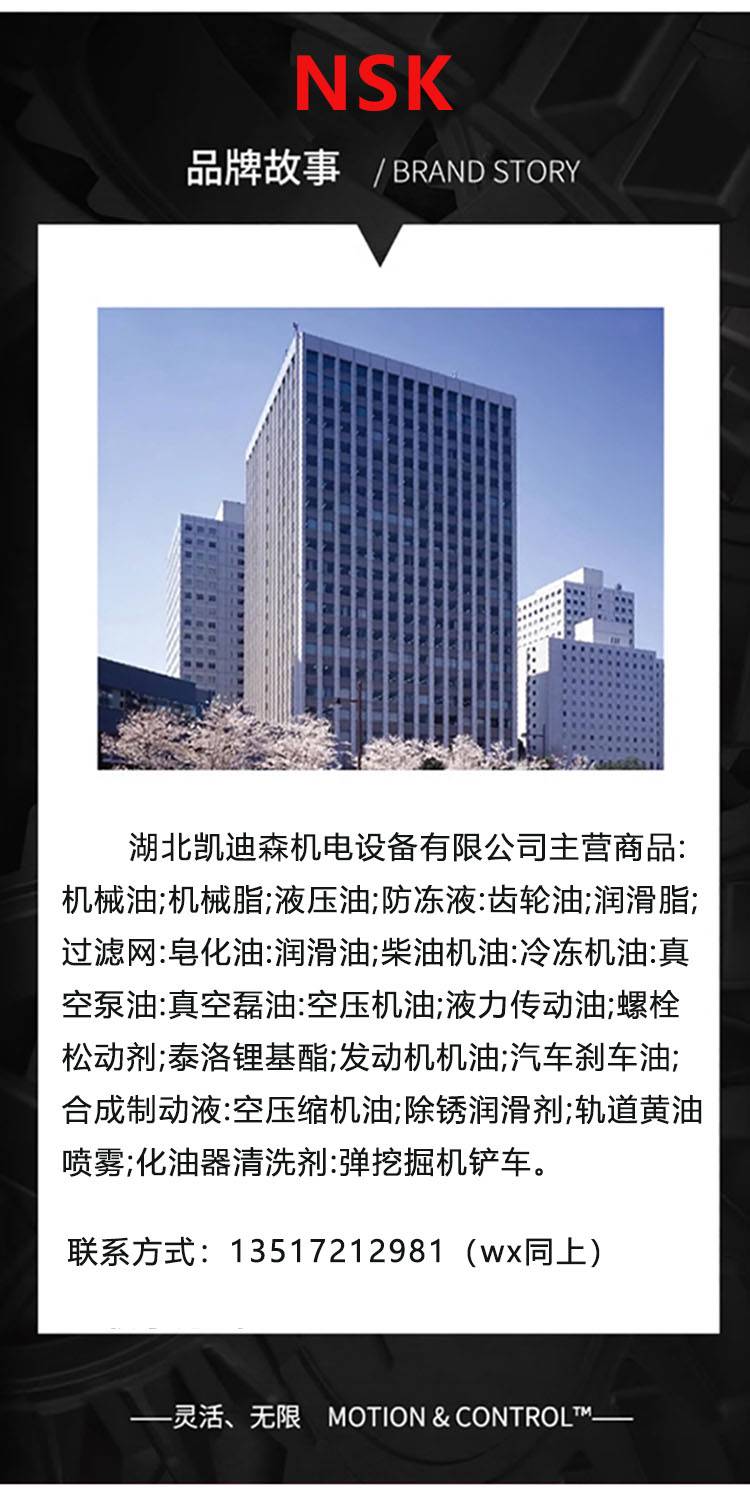 NSK

品牌故事 / BRAND STORY

湖北凯迪森机电设备有限公司主营商品:机械油;机械脂;液压油;防冻液:齿轮油;润滑脂;过滤网:皂化油:润滑油;柴油机油:冷冻机油:真空泵油:真空磊油:空压机油;液力传动油;螺栓松动剂;泰洛锂基酯;发动机机油;汽车刹车油;合成制动液:空压缩机油;除锈润滑剂;轨道黄油喷雾;化油器清洗剂:弹挖掘机铲车。

联系方式：13517212981（wx同上）

——灵活、无限 MOTION & CONTROL™——